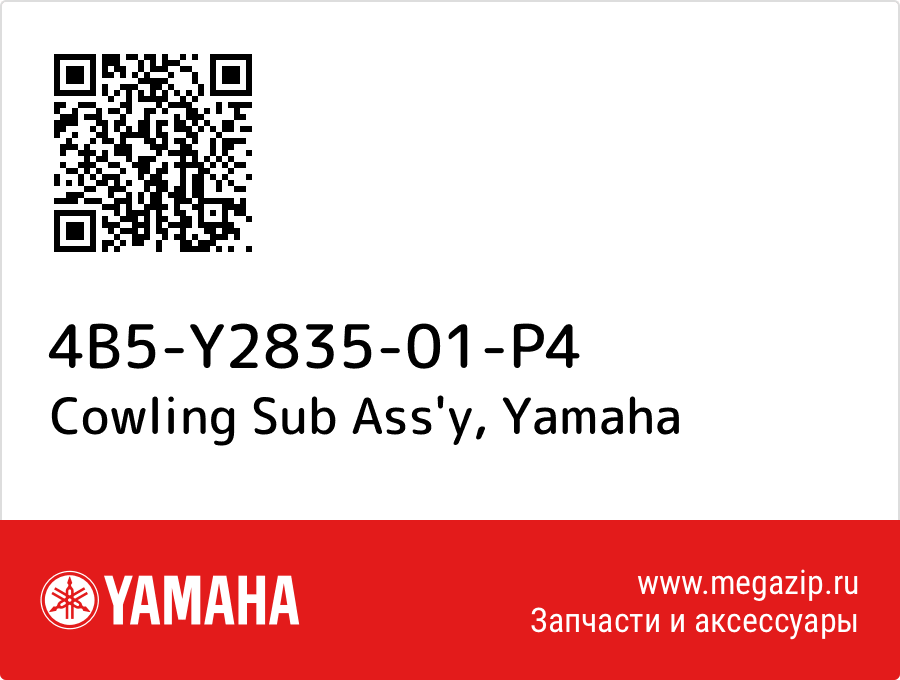 4B5-Y2835-01-P4
Cowling Sub Ass'y, Yamaha

YAMAHA

www.megazip.ru
Запчасти и аксессуары